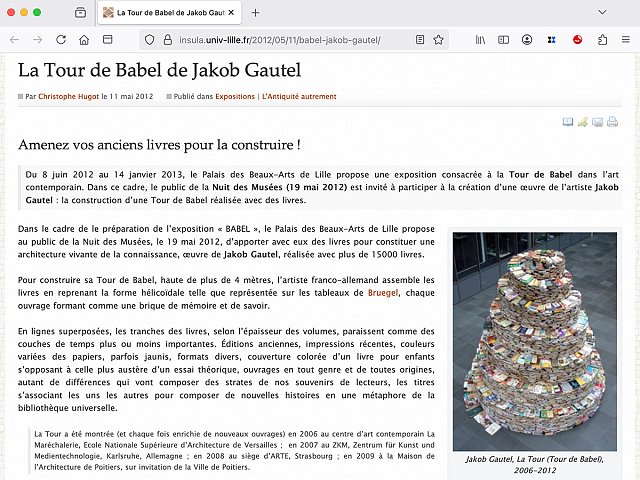 La Tour de Babel de Jakob Gaut

insula.univ-lille.fr/2012/05/11/babel-jakob-gautel/

La Tour de Babel de Jakob Gautel

Par Christophe Hugot le 11 mai 2012   Publié dans Expositions | L'Antiquité autrement

Amenez vos anciens livres pour la construire !

Du 8 juin 2012 au 14 janvier 2013, le Palais des Beaux-Arts de Lille propose une exposition consacrée à la Tour de Babel dans l'art contemporain. Dans ce cadre, le public de la Nuit des Musées (19 mai 2012) est invité à participer à la création d'une œuvre de l'artiste Jakob Gautel : la construction d'une Tour de Babel réalisée avec des livres.

Dans le cadre de le préparation de l'exposition « BABEL », le Palais des Beaux-Arts de Lille propose au public de la Nuit des Musées, le 19 mai 2012, d'apporter avec eux des livres pour constituer une architecture vivante de la connaissance, œuvre de Jakob Gautel, réalisée avec plus de 15000 livres.

Pour construire sa Tour de Babel, haute de plus de 4 mètres, l'artiste franco-allemand assemble les livres en reprenant la forme hélicoïdale telle que représentée sur les tableaux de Bruegel, chaque ouvrage formant comme une brique de mémoire et de savoir.

En lignes superposées, les tranches des livres, selon l'épaisseur des volumes, paraissent comme des couches de temps plus ou moins importantes. Éditions anciennes, impressions récentes, couleurs variées des papiers, parfois jaunis, formats divers, couverture colorée d'un livre pour enfants s'opposant à celle plus austère d'un essai théorique, ouvrages en tout genre et de toutes origines, autant de différences qui vont composer des strates de nos souvenirs de lecteurs, les titres s'associant les uns les autres pour composer de nouvelles histoires en une métaphore de la bibliothèque universelle.

La Tour a été montrée (et chaque fois enrichie de nouveaux ouvrages) en 2006 au centre d'art contemporain La Maréchalerie, Ecole Nationale Supérieure d'Architecture de Versailles ; en 2007 au ZKM, Zentrum für Kunst und Medientechnologie, Karlsruhe, Allemagne ; en 2008 au siège d'ARTE, Strasbourg ; en 2009 à la Maison de l'Architecture de Poitiers, sur invitation de la Ville de Poitiers.

Jakob Gautel, La Tour (Tour de Babel), 2006-2012